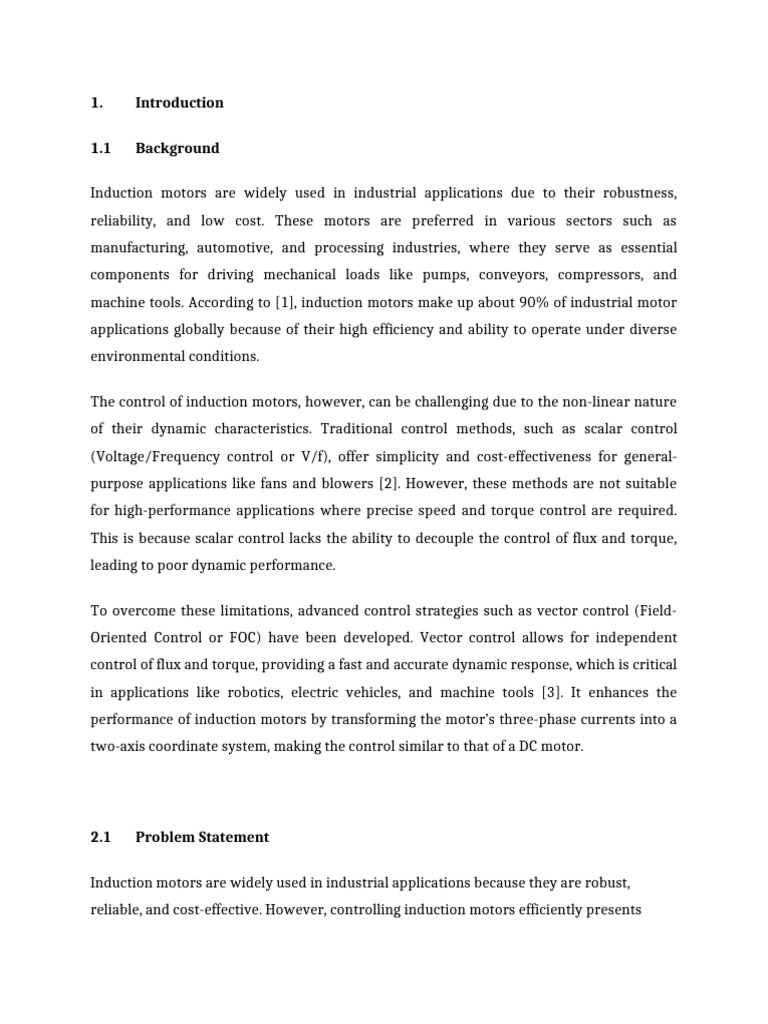 1. Introduction

1.1 Background

Induction motors are widely used in industrial applications due to their robustness, reliability, and low cost. These motors are preferred in various sectors such as manufacturing, automotive, and processing industries, where they serve as essential components for driving mechanical loads like pumps, conveyors, compressors, and machine tools. According to [1], induction motors make up about 90% of industrial motor applications globally because of their high efficiency and ability to operate under diverse environmental conditions.

The control of induction motors, however, can be challenging due to the non-linear nature of their dynamic characteristics. Traditional control methods, such as scalar control (Voltage/Frequency control or V/f), offer simplicity and cost-effectiveness for general-purpose applications like fans and blowers [2]. However, these methods are not suitable for high-performance applications where precise speed and torque control are required. This is because scalar control lacks the ability to decouple the control of flux and torque, leading to poor dynamic performance.

To overcome these limitations, advanced control strategies such as vector control (Field-Oriented Control or FOC) have been developed. Vector control allows for independent control of flux and torque, providing a fast and accurate dynamic response, which is critical in applications like robotics, electric vehicles, and machine tools [3]. It enhances the performance of induction motors by transforming the motor's three-phase currents into a two-axis coordinate system, making the control similar to that of a DC motor.

2.1 Problem Statement

Induction motors are widely used in industrial applications because they are robust, reliable, and cost-effective. However, controlling induction motors efficiently presents